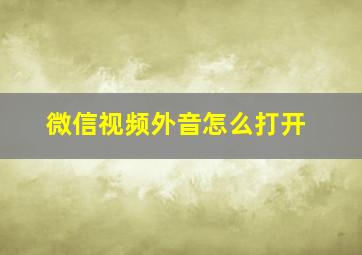 微信视频外音怎么打开